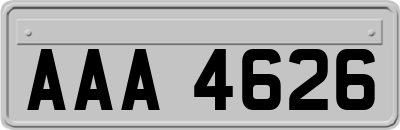 AAA 4626